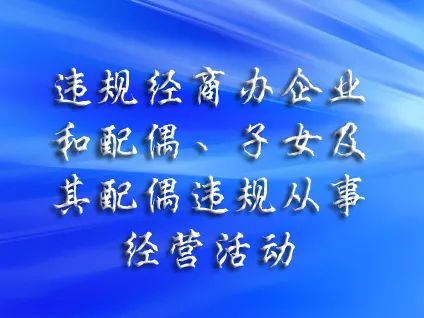 违规经商办企业和配偶、子女及其配偶违规从事经营活动